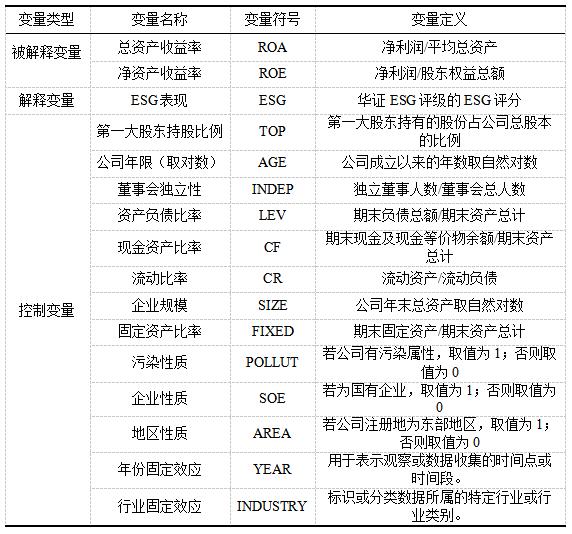 | 变量类型 | 变量名称 | 变量符号 | 变量定义 |
|---|---|---|---|
| 被解释变量 | 总资产收益率 | ROA | 净利润/平均总资产 |
| | 净资产收益率 | ROE | 净利润/股东权益总额 |
| 解释变量 | ESG表现 | ESG | 华证 ESG 评级的 ESG 评分 |
| 控制变量 | 第一大股东持股比例 | TOP | 第一大股东持有的股份占公司总股本的比例 |
| | 公司年限（取对数） | AGE | 公司成立以来的年数取自然对数 |
| | 董事会独立性 | INDEP | 独立董事人数/董事会总人数 |
| | 资产负债比率 | LEV | 期末负债总额/期末资产总计 |
| | 现金资产比率 | CF | 期末现金及现金等价物余额/期末资产总计 |
| | 流动比率 | CR | 流动资产/流动负债 |
| | 企业规模 | SIZE | 公司年末总资产取自然对数 |
| | 固定资产比率 | FIXED | 期末固定资产/期末资产总计 |
| | 污染性质 | POLLUT | 若公司有污染属性，取值为 1；否则取值为 0 |
| | 企业性质 | SOE | 若为国有企业，取值为 1；否则取值为 0 |
| | 地区性质 | AREA | 若公司注册地为东部地区，取值为 1；否则取值为 0 |
| | 年份固定效应 | YEAR | 用于表示观察或数据收集的时间点或时间段。 |
| | 行业固定效应 | INDUSTRY | 标识或分类数据所属的特定行业或行业类别。 |